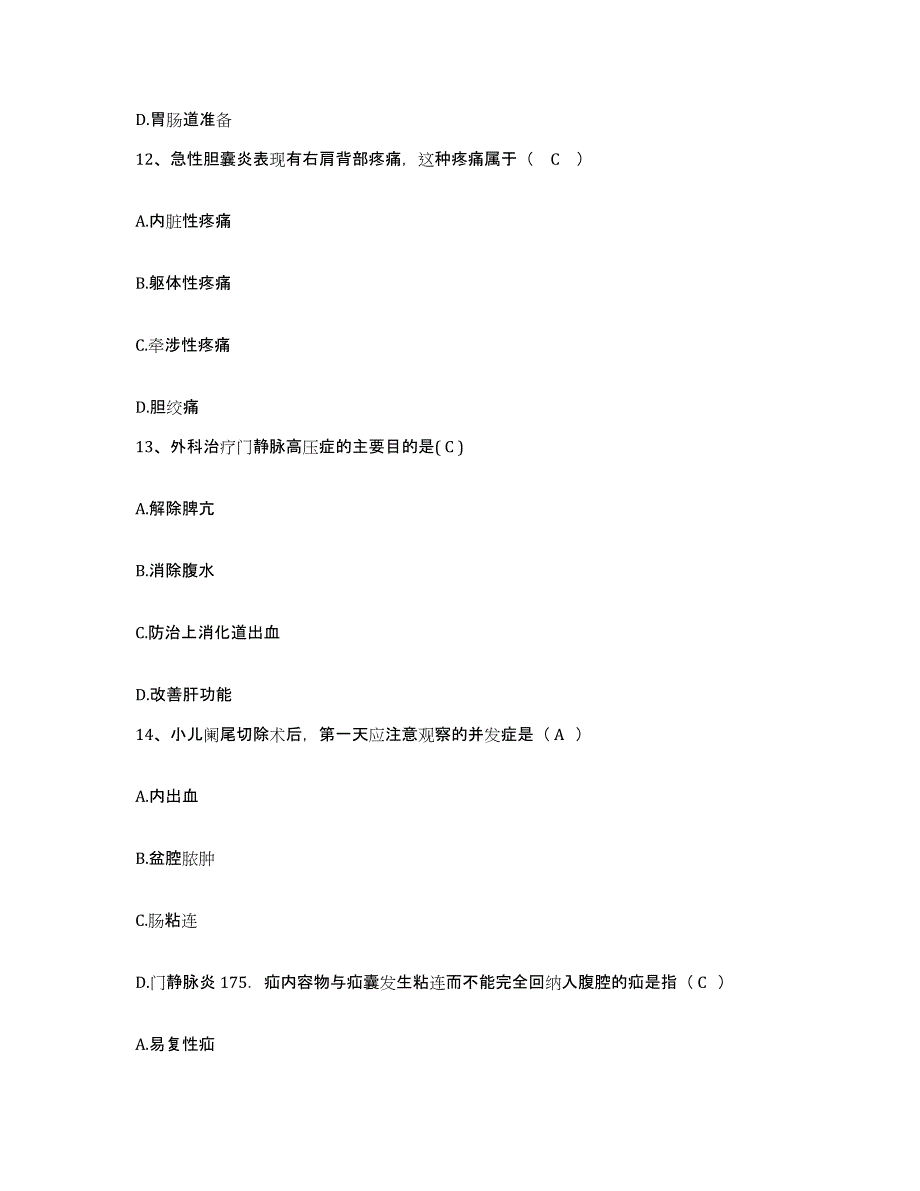 D.胃肠道准备

12、急性胆囊炎表现有右肩背部疼痛，这种疼痛属于（ C ）

A.内脏性疼痛

B.躯体性疼痛

C.牵涉性疼痛

D.胆绞痛

13、外科治疗门静脉高压症的主要目的是( C )

A.解除脾亢

B.消除腹水

C.防治上消化道出血

D.改善肝功能

14、小儿阑尾切除术后，第一天应注意观察的并发症是（ A ）

A.内出血

B.盆腔脓肿

C.肠粘连

D.门静脉炎 175. 疝内容物与疝囊发生粘连而不能完全回纳入腹腔的疝是指（ C ）

A.易复性疝